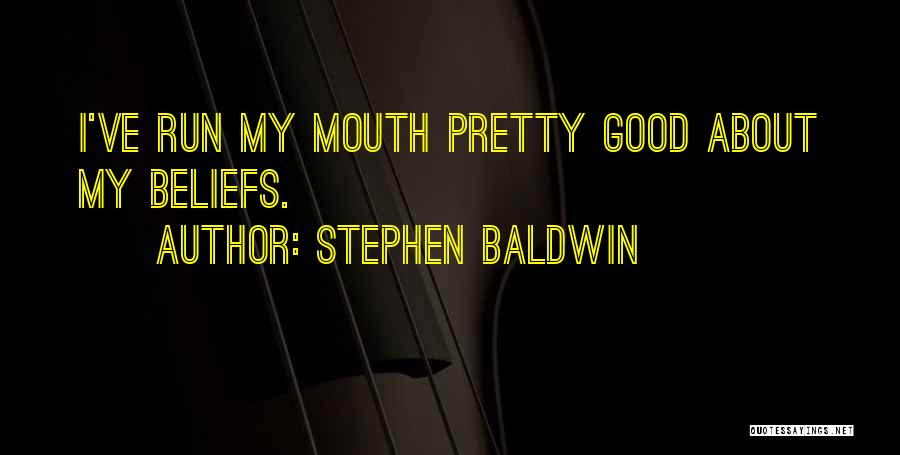 I'VE RUN MY MOUTH PRETTY GOOD ABOUT MY BELIEFS.

AUTHOR: STEPHEN BALDWIN

QUOTESSAYINGS.NET